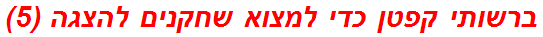 ברשותי קפטן כדי למצוא שחקנים להצגה (5)